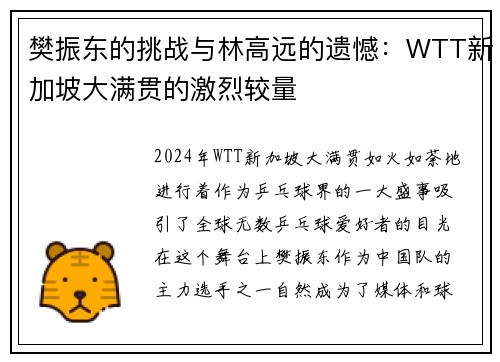 樊振东的挑战与林高远的遗憾：WTT新加坡大满贯的激烈较量

2024年WTT新加坡大满贯如火如荼地进行着作为乒乓球界的一大盛事吸引了全球无数乒乓球爱好者的目光在这个舞台上樊振东作为中国队的主力选手之一自然成为了媒体和球